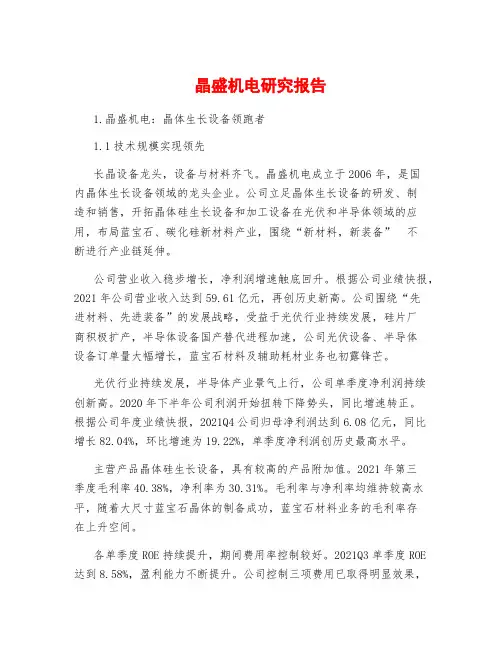 晶盛机电研究报告

1.晶盛机电：晶体生长设备领跑者

1.1 技术规模实现领先

长晶设备龙头，设备与材料齐飞。晶盛机电成立于2006年，是国内晶体生长设备领域的龙头企业。公司立足晶体生长设备的研发、制造和销售，开拓晶体硅生长设备和加工设备在光伏和半导体领域的应用，布局蓝宝石、碳化硅新材料产业，围绕“新材料，新装备” 不断进行产业链延伸。

公司营业收入稳步增长，净利润增速触底回升。根据公司业绩快报，2021年公司营业收入达到59.61亿元，再创历史新高。公司围绕“先进材料、先进装备”的发展战略，受益于光伏行业持续发展，硅片厂商积极扩产，半导体设备国产替代进程加速，公司光伏设备、半导体设备订单量大幅增长，蓝宝石材料及辅助耗材业务也初露锋芒。

光伏行业持续发展，半导体产业景气上行，公司单季度净利润持续创新高。2020年下半年公司利润开始扭转下降势头，同比增速转正。根据公司年度业绩快报，2021Q4公司归母净利润达到6.08亿元，同比增长82.04%，环比增速为19.22%，单季度净利润创历史最高水平。

主营产品晶体硅生长设备，具有较高的产品附加值。2021年第三季度毛利率40.38%，净利率为30.31%。毛利率与净利率均维持较高水平，随着大尺寸蓝宝石晶体的制备成功，蓝宝石材料业务的毛利率存在上升空间。

各单季度ROE持续提升，期间费用率控制较好。2021Q3单季度ROE达到8.58%，盈利能力不断提升。公司控制三项费用已取得明显效果，